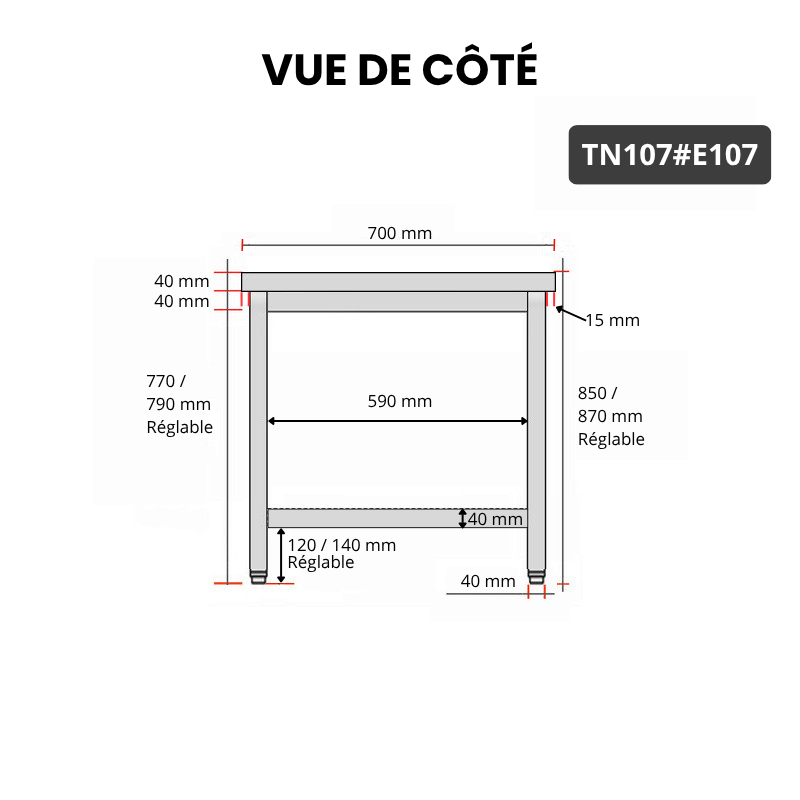 VUE DE CÔTÉ

TN107#E107

700 mm

40 mm
40 mm

15 mm

770 /
790 mm
Réglable

590 mm

850 /
870 mm
Réglable

40 mm

120 / 140 mm
Réglable

40 mm